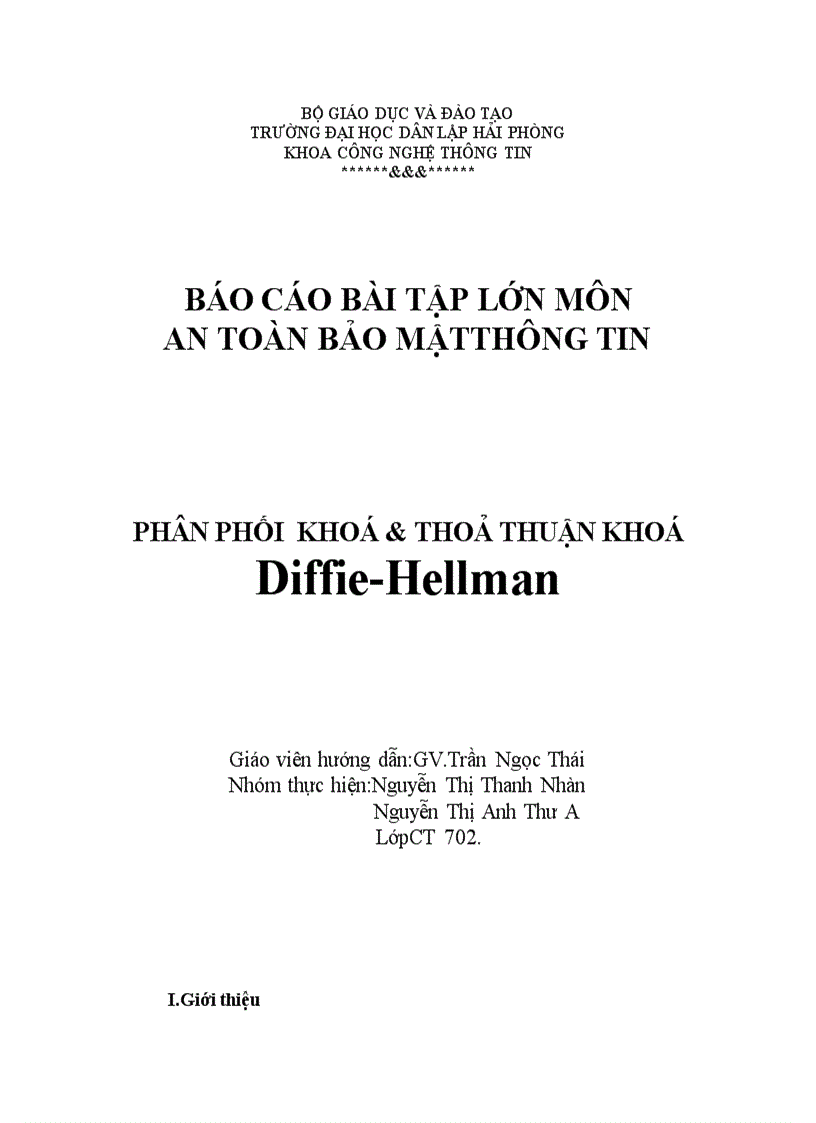 BỘ GIÁO DỤC VÀ ĐÀO TẠO
TRƯỜNG ĐẠI HỌC DÂN LẬP HẢI PHÒNG
KHOA CÔNG NGHỆ THÔNG TIN
******&&&******

BÁO CÁO BÀI TẬP LỚN MÔN
AN TOÀN BẢO MẬTTHÔNG TIN

PHÂN PHỐI KHOÁ & THOẢ THUẬN KHOÁ
Diffie-Hellman

Giáo viên hướng dẫn:GV.Trần Ngọc Thái
Nhóm thực hiện:Nguyễn Thị Thanh Nhàn
Nguyễn Thị Anh Thư A
LớpCT 702.

I.Giới thiệu